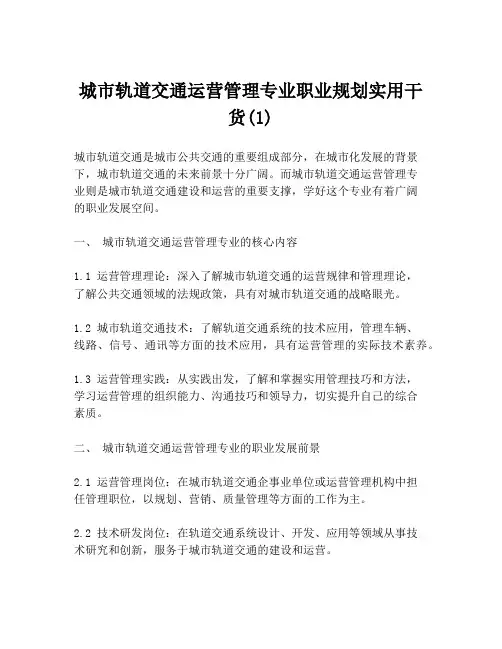 城市轨道交通运营管理专业职业规划实用干货(1)

城市轨道交通是城市公共交通的重要组成部分，在城市化发展的背景下，城市轨道交通的未来前景十分广阔。而城市轨道交通运营管理专业则是城市轨道交通建设和运营的重要支撑，学好这个专业有着广阔的职业发展空间。

一、 城市轨道交通运营管理专业的核心内容

1.1 运营管理理论：深入了解城市轨道交通的运营规律和管理理论，了解公共交通领域的法规政策，具有对城市轨道交通的战略眼光。

1.2 城市轨道交通技术：了解轨道交通系统的技术应用，管理车辆、线路、信号、通讯等方面的技术应用，具有运营管理的实际技术素养。

1.3 运营管理实践：从实践出发，了解和掌握实用管理技巧和方法，学习运营管理的组织能力、沟通技巧和领导力，切实提升自己的综合素质。

二、 城市轨道交通运营管理专业的职业发展前景

2.1 运营管理岗位：在城市轨道交通企事业单位或运营管理机构中担任管理职位，以规划、营销、质量管理等方面的工作为主。

2.2 技术研发岗位：在轨道交通系统设计、开发、应用等领域从事技术研究和创新，服务于城市轨道交通的建设和运营。